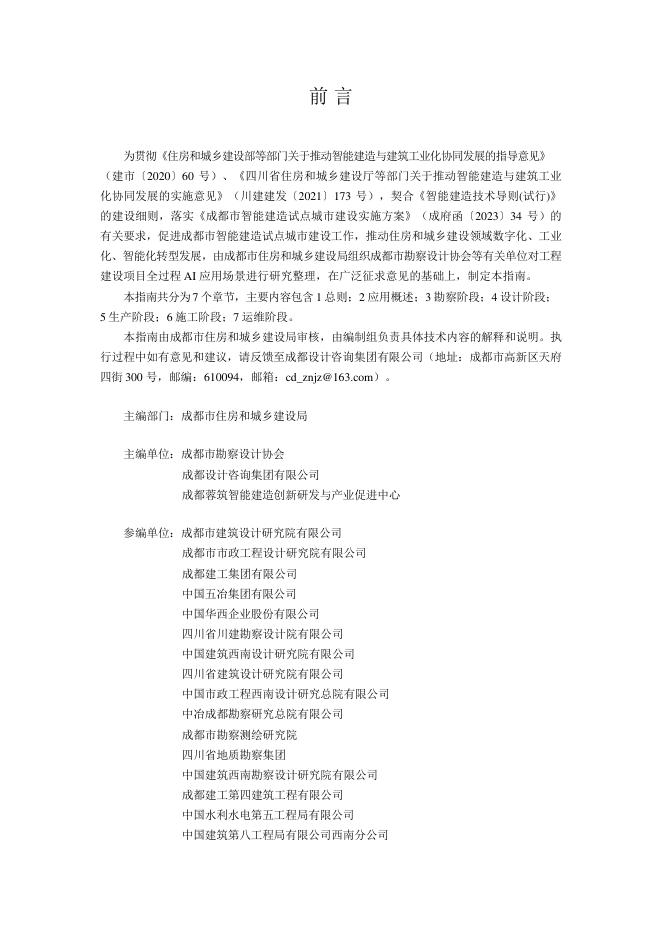 前 言

为贯彻《住房和城乡建设部等部门关于推动智能建造与建筑工业化协同发展的指导意见》（建市〔2020〕60 号）、《四川省住房和城乡建设厅等部门关于推动智能建造与建筑工业化协同发展的实施意见》（川建建发〔2021〕173 号），契合《智能建造技术导则(试行)》的建设细则，落实《成都市智能建造试点城市建设实施方案》（成府函〔2023〕34 号）的有关要求，促进成都市智能建造试点城市建设工作，推动住房和城乡建设领域数字化、工业化、智能化转型发展，由成都市住房和城乡建设局组织成都市勘察设计协会等有关单位对工程建设项目全过程 AI 应用场景进行研究整理，在广泛征求意见的基础上，制定本指南。

本指南共分为 7 个章节，主要内容包含 1 总则；2 应用概述；3 勘察阶段；4 设计阶段；5 生产阶段；6 施工阶段；7 运维阶段。

本指南由成都市住房和城乡建设局审核，由编制组负责具体技术内容的解释和说明。执行过程中如有意见和建议，请反馈至成都设计咨询集团有限公司（地址：成都市高新区天府四街 300 号，邮编：610094，邮箱：cd_znjz@163.com）。

主编部门：成都市住房和城乡建设局

主编单位：成都市勘察设计协会
成都设计咨询集团有限公司
成都蓉筑智能建造创新研发与产业促进中心

参编单位：成都市建筑设计研究院有限公司
成都市市政工程设计研究院有限公司
成都建工集团有限公司
中国五冶集团有限公司
中国华西企业股份有限公司
四川省川建勘察设计院有限公司
中国建筑西南设计研究院有限公司
四川省建筑设计研究院有限公司
中国市政工程西南设计研究总院有限公司
中冶成都勘察研究总院有限公司
成都市勘察测绘研究院
四川省地质勘察集团
中国建筑西南勘察设计研究院有限公司
成都建工第四建筑工程有限公司
中国水利水电第五工程局有限公司
中国建筑第八工程局有限公司西南分公司